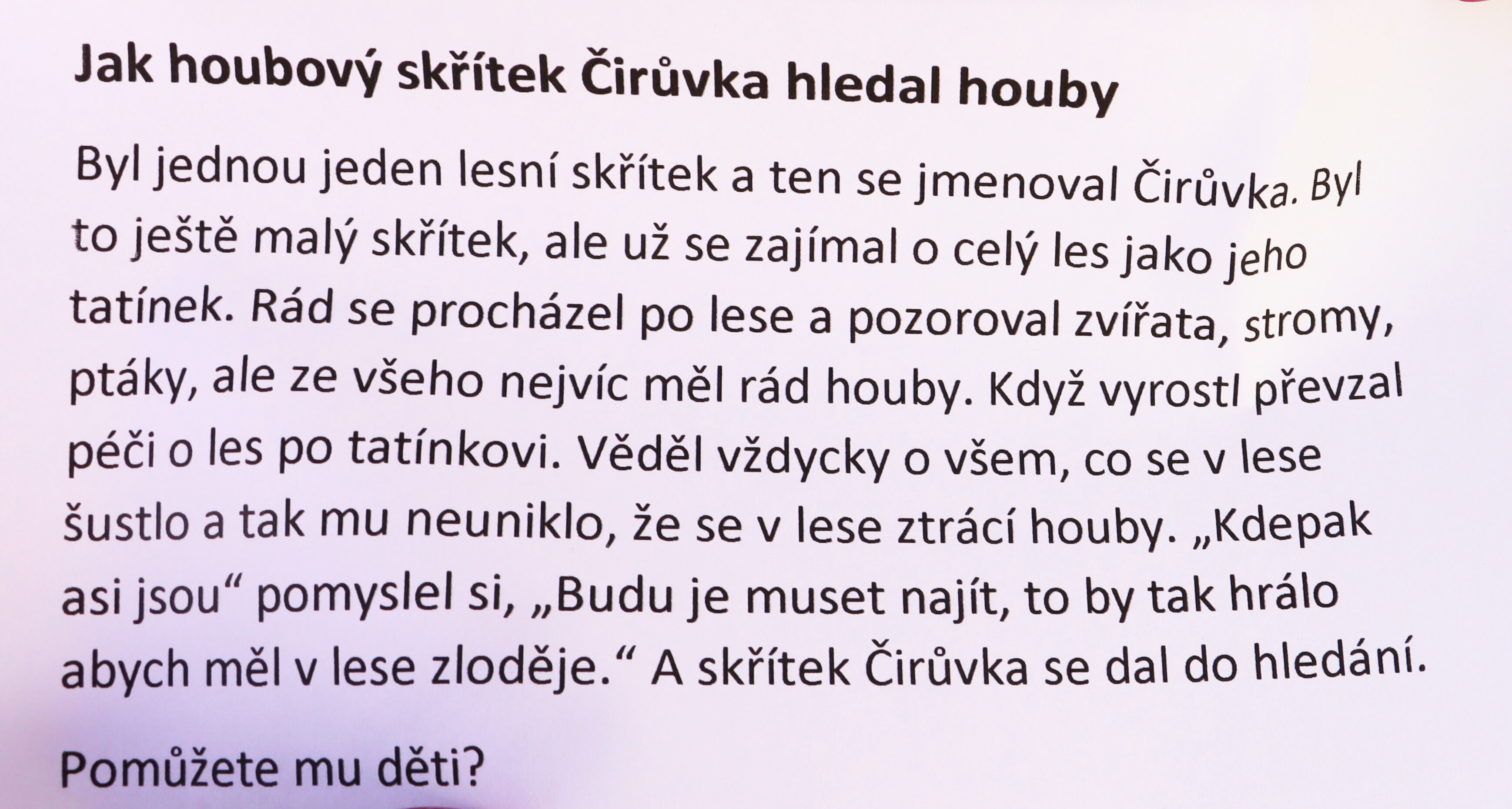 Jak houbový skřítek Čirůvka hledal houby

Byl jednou jeden lesní skřítek a ten se jmenoval Čirůvka. Byl to ještě malý skřítek, ale už se zajímal o celý les jako jeho tatínek. Rád se procházel po lese a pozoroval zvířata, stromy, ptáky, ale ze všeho nejvíc měl rád houby. Když vyrostl převzal péči o les po tatínkovi. Věděl vždycky o všem, co se v lese šustlo a tak mu neuniklo, že se v lese ztrácí houby. „Kdepak asi jsou“ pomyslel si, „Budu je muset najít, to by tak hrálo abych měl v lese zloděje.“ A skřítek Čirůvka se dal do hledání.

Pomůžete mu děti?